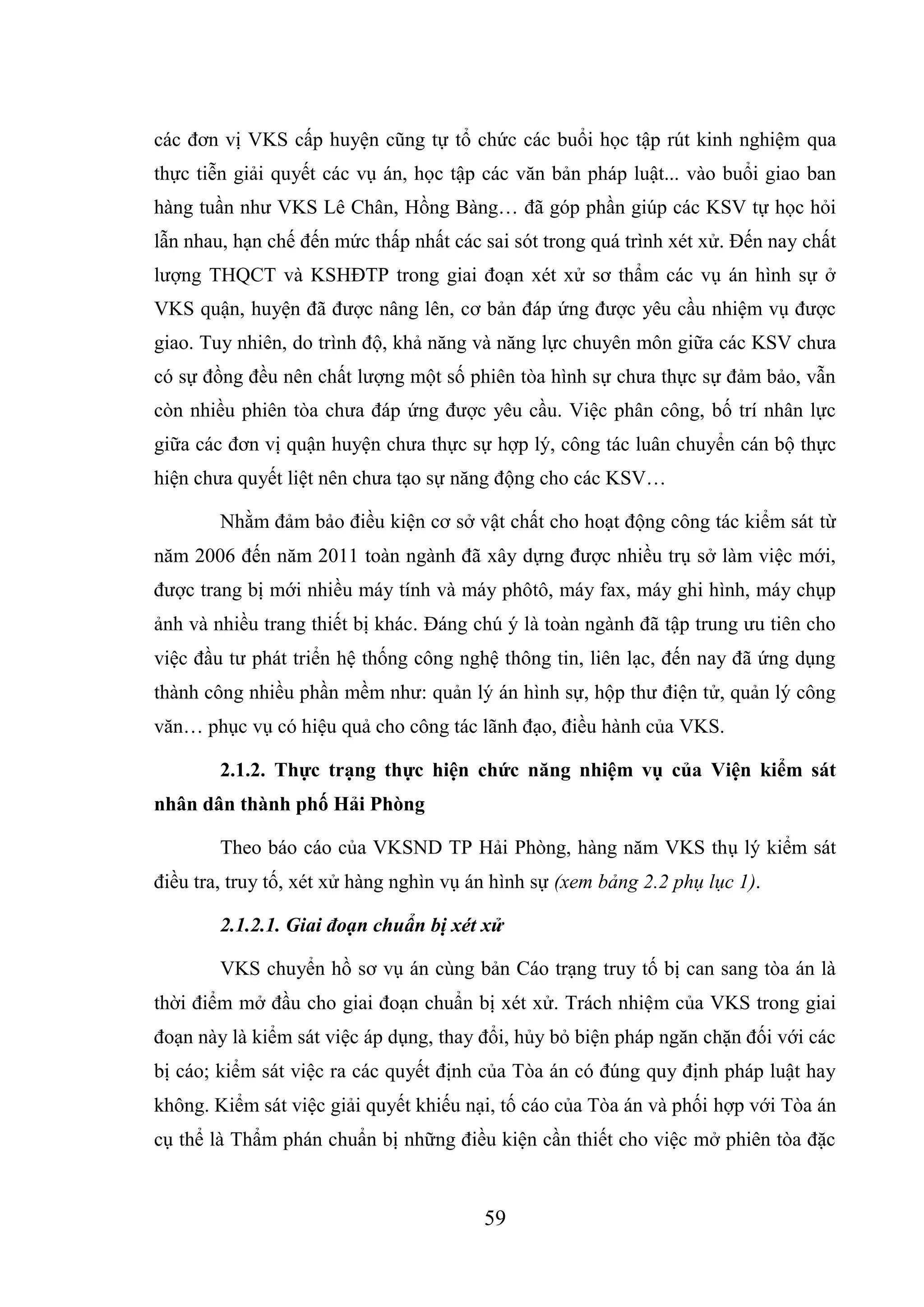 các đơn vị VKS cấp huyện cũng tự tổ chức các buổi học tập rút kinh nghiệm qua thực tiễn giải quyết các vụ án, học tập các văn bản pháp luật... vào buổi giao ban hàng tuần như VKS Lê Chân, Hồng Bàng… đã góp phần giúp các KSV tự học hỏi lẫn nhau, hạn chế đến mức thấp nhất các sai sót trong quá trình xét xử. Đến nay chất lượng THQCT và KSHĐTP trong giai đoạn xét xử sơ thẩm các vụ án hình sự ở VKS quận, huyện đã được nâng lên, cơ bản đáp ứng được yêu cầu nhiệm vụ được giao. Tuy nhiên, do trình độ, khả năng và năng lực chuyên môn giữa các KSV chưa có sự đồng đều nên chất lượng một số phiên tòa hình sự chưa thực sự đảm bảo, vẫn còn nhiều phiên tòa chưa đáp ứng được yêu cầu. Việc phân công, bố trí nhân lực giữa các đơn vị quận huyện chưa thực sự hợp lý, công tác luân chuyển cán bộ thực hiện chưa quyết liệt nên chưa tạo sự năng động cho các KSV…

Nhằm đảm bảo điều kiện cơ sở vật chất cho hoạt động công tác kiểm sát từ năm 2006 đến năm 2011 toàn ngành đã xây dựng được nhiều trụ sở làm việc mới, được trang bị mới nhiều máy tính và máy phôtô, máy fax, máy ghi hình, máy chụp ảnh và nhiều trang thiết bị khác. Đáng chú ý là toàn ngành đã tập trung ưu tiên cho việc đầu tư phát triển hệ thống công nghệ thông tin, liên lạc, đến nay đã ứng dụng thành công nhiều phần mềm như: quản lý án hình sự, hộp thư điện tử, quản lý công văn… phục vụ có hiệu quả cho công tác lãnh đạo, điều hành của VKS.

2.1.2. Thực trạng thực hiện chức năng nhiệm vụ của Viện kiểm sát nhân dân thành phố Hải Phòng

Theo báo cáo của VKSND TP Hải Phòng, hàng năm VKS thụ lý kiểm sát điều tra, truy tố, xét xử hàng nghìn vụ án hình sự (xem bảng 2.2 phụ lục 1).

2.1.2.1. Giai đoạn chuẩn bị xét xử

VKS chuyển hồ sơ vụ án cùng bản Cáo trạng truy tố bị can sang tòa án là thời điểm mở đầu cho giai đoạn chuẩn bị xét xử. Trách nhiệm của VKS trong giai đoạn này là kiểm sát việc áp dụng, thay đổi, hủy bỏ biện pháp ngăn chặn đối với các bị cáo; kiểm sát việc ra các quyết định của Tòa án có đúng quy định pháp luật hay không. Kiểm sát việc giải quyết khiếu nại, tố cáo của Tòa án và phối hợp với Tòa án cụ thể là Thẩm phán chuẩn bị những điều kiện cần thiết cho việc mở phiên tòa đặc

59